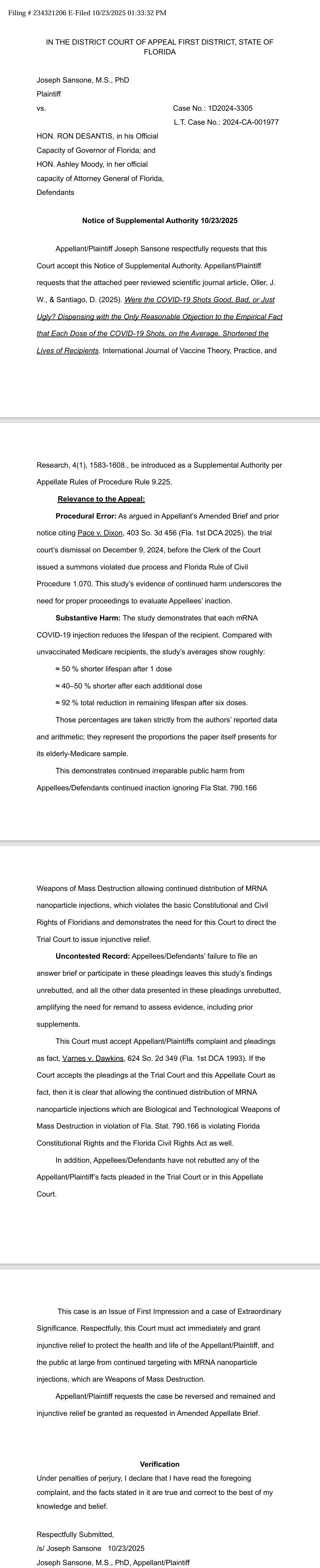 Filing # 234321206 E-Filed 10/23/2025 01:33:32 PM

IN THE DISTRICT COURT OF APPEAL FIRST DISTRICT, STATE OF FLORIDA

Joseph Sansone, M.S., PhD
Plaintiff
vs.

Case No.: 1D2024-3305
L.T. Case No.: 2024-CA-001977

HON. RON DESANTIS, in his Official Capacity of Governor of Florida; and HON. Ashley Moody, in her official capacity of Attorney General of Florida, Defendants

Notice of Supplemental Authority 10/23/2025

Appellant/Plaintiff Joseph Sansone respectfully requests that this Court accept this Notice of Supplemental Authority. Appellant/Plaintiff requests that the attached peer reviewed scientific journal article, Oller, J. W., & Santiago, D. (2025). Were the COVID-19 Shots Good, Bad, or Just Ugly? Dispensing with the Only Reasonable Objection to the Empirical Fact that Each Dose of the COVID-19 Shots, on the Average, Shortened the Lives of Recipients. International Journal of Vaccine Theory, Practice, and

Research, 4(1), 1583-1608., be introduced as a Supplemental Authority per Appellate Rules of Procedure Rule 9.225.

Relevance to the Appeal:

Procedural Error: As argued in Appellant's Amended Brief and prior notice citing Pace v. Dixon, 403 So. 3d 456 (Fla. 1st DCA 2025). the trial court's dismissal on December 9, 2024, before the Clerk of the Court issued a summons violated due process and Florida Rule of Civil Procedure 1.070. This study's evidence of continued harm underscores the need for proper proceedings to evaluate Appellees' inaction.

Substantive Harm: The study demonstrates that each mRNA COVID-19 injection reduces the lifespan of the recipient. Compared with unvaccinated Medicare recipients, the study's averages show roughly:

≈ 50 % shorter lifespan after 1 dose

≈ 40–50 % shorter after each additional dose

≈ 92 % total reduction in remaining lifespan after six doses.

Those percentages are taken strictly from the authors' reported data and arithmetic; they represent the proportions the paper itself presents for its elderly-Medicare sample.

This demonstrates continued irreparable public harm from Appellees/Defendants continued inaction ignoring Fla Stat. 790.166

Weapons of Mass Destruction allowing continued distribution of MRNA nanoparticle injections, which violates the basic Constitutional and Civil Rights of Floridians and demonstrates the need for this Court to direct the Trial Court to issue injunctive relief.

Uncontested Record: Appellees/Defendants' failure to file an answer brief or participate in these pleadings leaves this study's findings unrebutted, and all the other data presented in these pleadings unrebutted, amplifying the need for remand to assess evidence, including prior supplements.

This Court must accept Appellant/Plaintiffs complaint and pleadings as fact, Varnes v. Dawkins, 624 So. 2d 349 (Fla. 1st DCA 1993). If the Court accepts the pleadings at the Trial Court and this Appellate Court as fact, then it is clear that allowing the continued distribution of MRNA nanoparticle injections which are Biological and Technological Weapons of Mass Destruction in violation of Fla. Stat. 790.166 is violating Florida Constitutional Rights and the Florida Civil Rights Act as well.

In addition, Appellees/Defendants have not rebutted any of the Appellant/Plaintiff's facts pleaded in the Trial Court or in this Appellate Court.

This case is an Issue of First Impression and a case of Extraordinary Significance. Respectfully, this Court must act immediately and grant injunctive relief to protect the health and life of the Appellant/Plaintiff, and the public at large from continued targeting with MRNA nanoparticle injections, which are Weapons of Mass Destruction.

Appellant/Plaintiff requests the case be reversed and remained and injunctive relief be granted as requested in Amended Appellate Brief.

Verification

Under penalties of perjury, I declare that I have read the foregoing complaint, and the facts stated in it are true and correct to the best of my knowledge and belief.

Respectfully Submitted,
/s/ Joseph Sansone 10/23/2025
Joseph Sansone, M.S., PhD, Appellant/Plaintiff